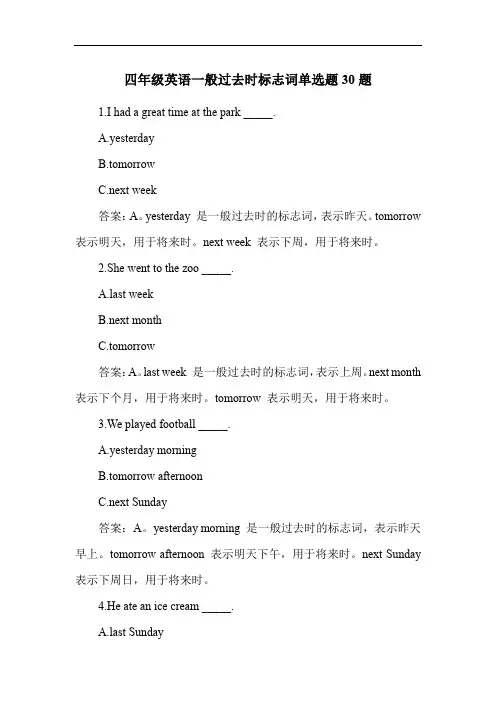 四年级英语一般过去时标志词单选题 30 题

1.I had a great time at the park _____.

A.yesterday

B.tomorrow

C.next week

答案：A。yesterday 是一般过去时的标志词，表示昨天。tomorrow 表示明天，用于将来时。next week 表示下周，用于将来时。

2.She went to the zoo _____.

A.last week

B.next month

C.tomorrow

答案：A。last week 是一般过去时的标志词，表示上周。next month 表示下个月，用于将来时。tomorrow 表示明天，用于将来时。

3.We played football _____.

A.yesterday morning

B.tomorrow afternoon

C.next Sunday

答案：A。yesterday morning 是一般过去时的标志词，表示昨天早上。tomorrow afternoon 表示明天下午，用于将来时。next Sunday 表示下周日，用于将来时。

4.He ate an ice cream _____.

A.last Sunday